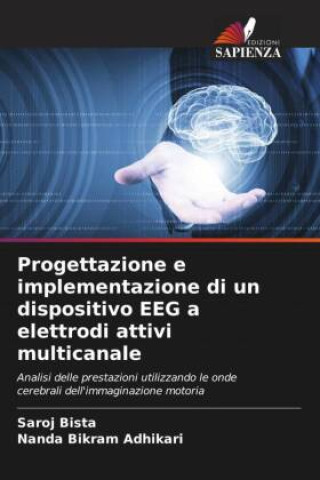 EDIZIONI
SAPIENZA

Progettazione e implementazione di un dispositivo EEG a elettrodi attivi multicanale

Analisi delle prestazioni utilizzando le onde cerebrali dell'immaginazione motoria

Saroj Bista
Nanda Bikram Adhikari